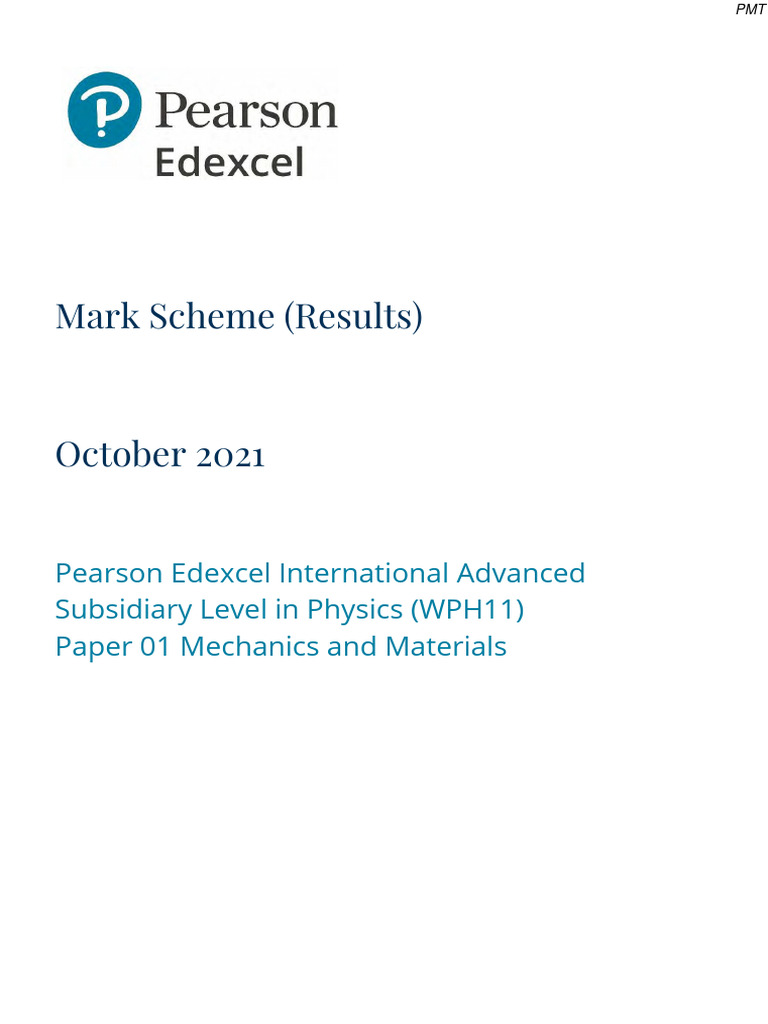 PMT

Pearson
Edexcel

Mark Scheme (Results)

October 2021

Pearson Edexcel International Advanced Subsidiary Level in Physics (WPH11)
Paper 01 Mechanics and Materials